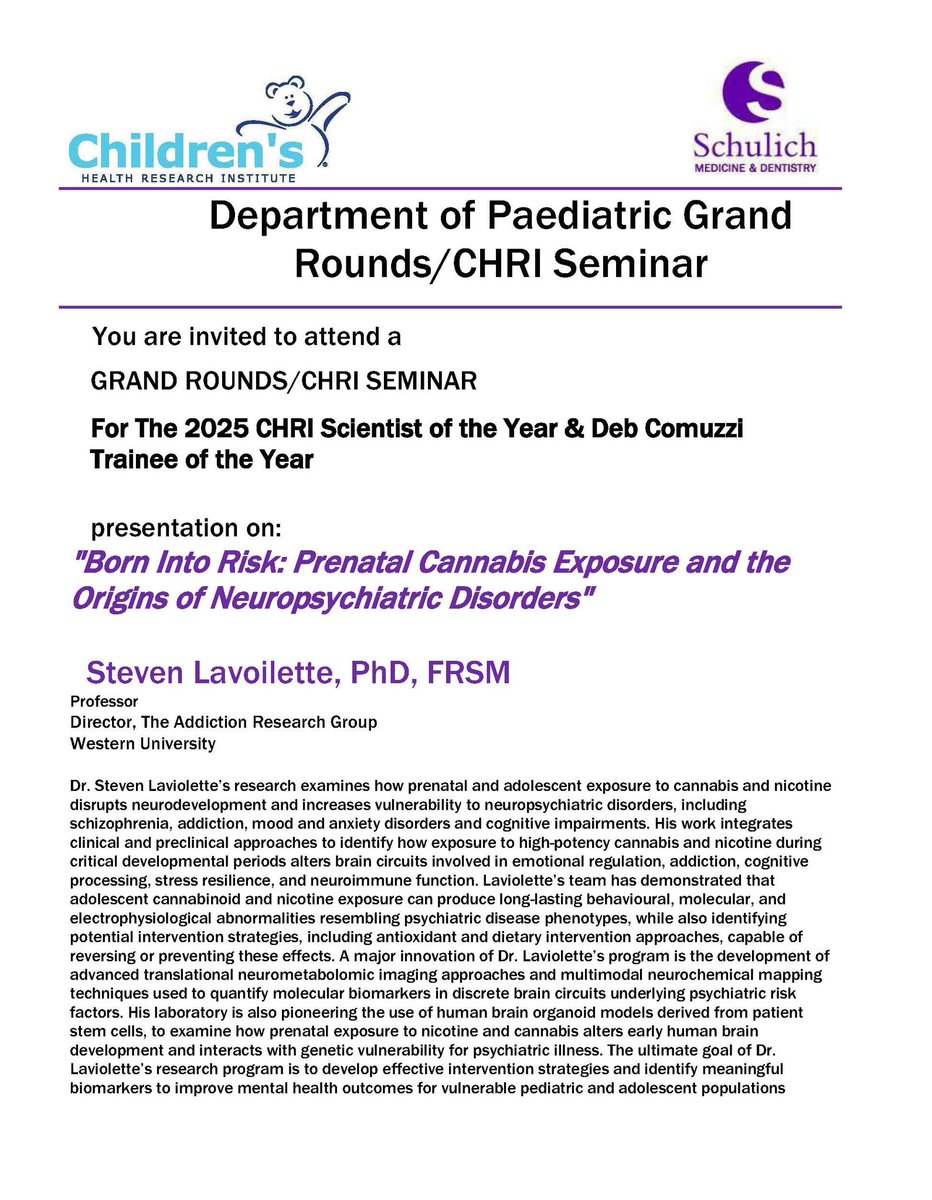 Children's HEALTH RESEARCH INSTITUTE

Schulich MEDICINE & DENTISTRY

Department of Paediatric Grand Rounds/CHRI Seminar

You are invited to attend a

GRAND ROUNDS/CHRI SEMINAR

For The 2025 CHRI Scientist of the Year & Deb Comuzzi Trainee of the Year

presentation on:

"Born Into Risk: Prenatal Cannabis Exposure and the Origins of Neuropsychiatric Disorders"

Steven Lavoilette, PhD, FRSM

Professor
Director, The Addiction Research Group
Western University

Dr. Steven Laviolette's research examines how prenatal and adolescent exposure to cannabis and nicotine disrupts neurodevelopment and increases vulnerability to neuropsychiatric disorders, including schizophrenia, addiction, mood and anxiety disorders and cognitive impairments. His work integrates clinical and preclinical approaches to identify how exposure to high-potency cannabis and nicotine during critical developmental periods alters brain circuits involved in emotional regulation, addiction, cognitive processing, stress resilience, and neuroimmune function. Laviolette's team has demonstrated that adolescent cannabinoid and nicotine exposure can produce long-lasting behavioural, molecular, and electrophysiological abnormalities resembling psychiatric disease phenotypes, while also identifying potential intervention strategies, including antioxidant and dietary intervention approaches, capable of reversing or preventing these effects. A major innovation of Dr. Laviolette's program is the development of advanced translational neurometabolomic imaging approaches and multimodal neurochemical mapping techniques used to quantify molecular biomarkers in discrete brain circuits underlying psychiatric risk factors. His laboratory is also pioneering the use of human brain organoid models derived from patient stem cells, to examine how prenatal exposure to nicotine and cannabis alters early human brain development and interacts with genetic vulnerability for psychiatric illness. The ultimate goal of Dr. Laviolette's research program is to develop effective intervention strategies and identify meaningful biomarkers to improve mental health outcomes for vulnerable pediatric and adolescent populations